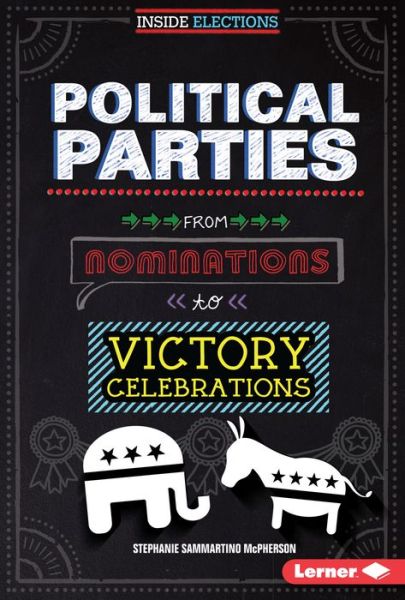 INSIDE ELECTIONS

POLITICAL PARTIES

FROM

NOMINATIONS

to

VICTORY CELEBRATIONS

STEPHANIE SAMMARTINO McPHERSON

Lerner